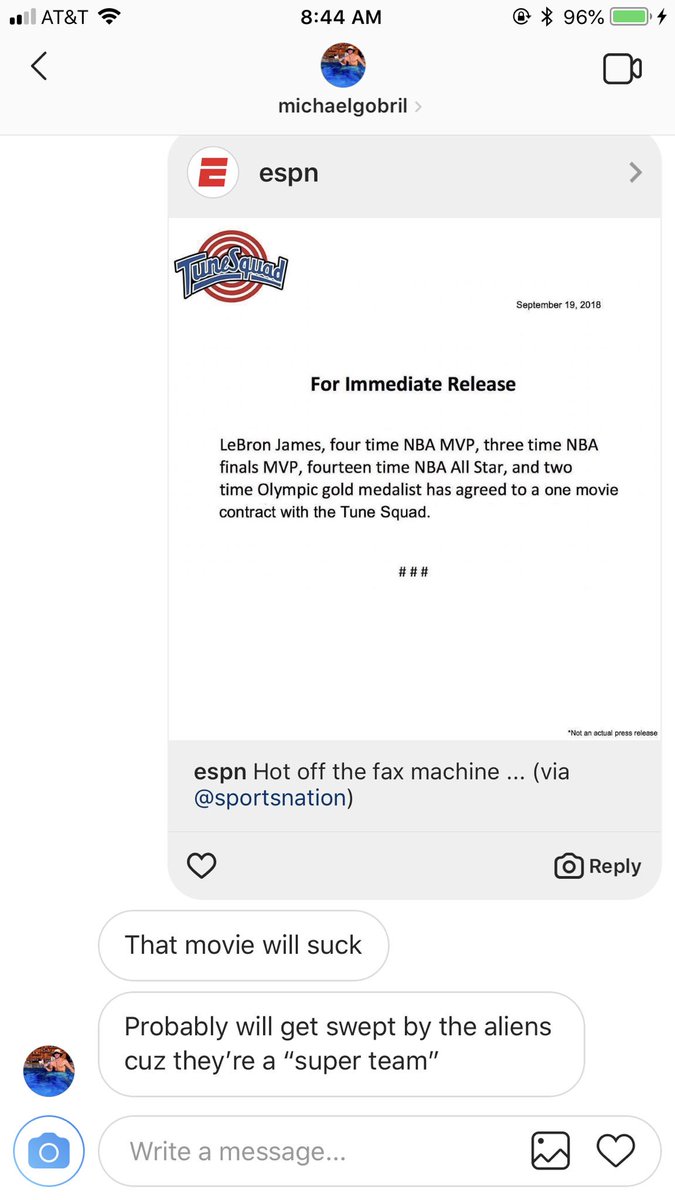 AT&T 8:44 AM 96%

michaelgobril

espn

TuneSquad

September 19, 2018

For Immediate Release

LeBron James, four time NBA MVP, three time NBA finals MVP, fourteen time NBA All Star, and two time Olympic gold medalist has agreed to a one movie contract with the Tune Squad.

###

*Not an actual press release

espn Hot off the fax machine ... (via @sportsnation)

Reply

That movie will suck

Probably will get swept by the aliens cuz they're a "super team"

Write a message...